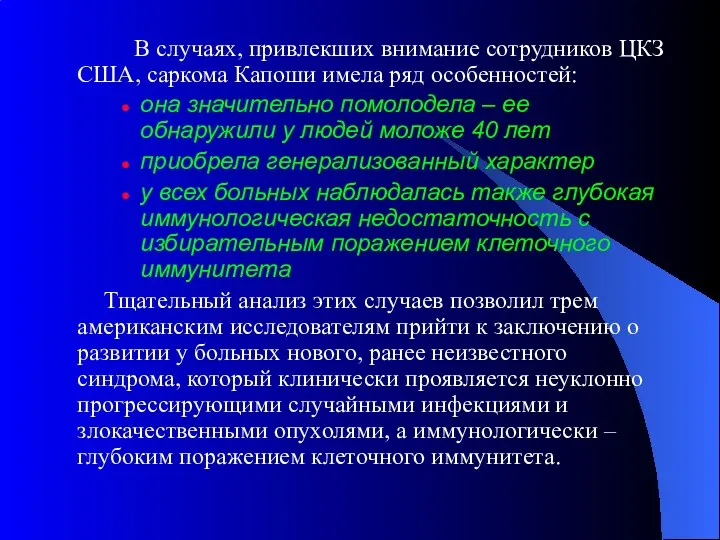 В случаях, привлекших внимание сотрудников ЦКЗ США, саркома Капоши имела ряд особенностей:

- она значительно помолодела – ее обнаружили у людей моложе 40 лет
- приобрела генерализованный характер
- у всех больных наблюдалась также глубокая иммунологическая недостаточность с избирательным поражением клеточного иммунитета

Тщательный анализ этих случаев позволил трем американским исследователям прийти к заключению о развитии у больных нового, ранее неизвестного синдрома, который клинически проявляется неуклонно прогрессирующими случайными инфекциями и злокачественными опухолями, а иммунологически – глубоким поражением клеточного иммунитета.